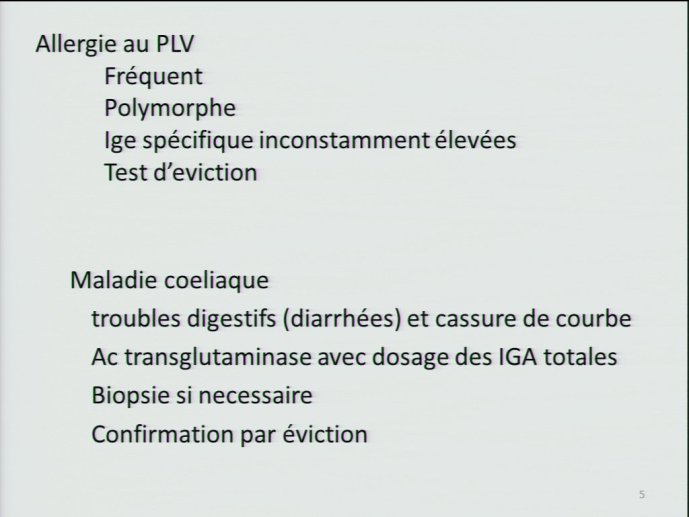 Allergie au PLV
Fréquent
Polymorphe
Ige spécifique inconstamment élevées
Test d'eviction

Maladie coeliaque
troubles digestifs (diarrhées) et cassure de courbe
Ac transglutaminase avec dosage des IGA totales
Biopsie si necessaire
Confirmation par éviction

5